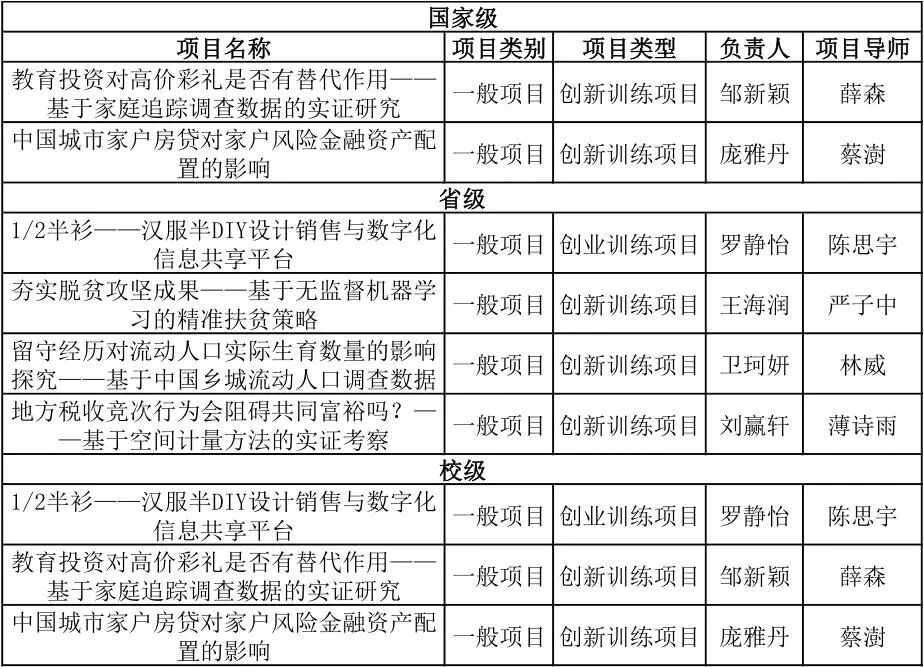 | 国家级 | | | | |
|---|---|---|---|---|
| 项目名称 | 项目类别 | 项目类型 | 负责人 | 项目导师 |
| 教育投资对高价彩礼是否有替代作用——基于家庭追踪调查数据的实证研究 | 一般项目 | 创新训练项目 | 邹新颖 | 薛森 |
| 中国城市家户房贷对家户风险金融资产配置的影响 | 一般项目 | 创新训练项目 | 庞雅丹 | 蔡澍 |
| 省级 | | | | |
| 1/2半衫——汉服半DIY设计销售与数字化信息共享平台 | 一般项目 | 创业训练项目 | 罗静怡 | 陈思宇 |
| 夯实脱贫攻坚成果——基于无监督机器学习的精准扶贫策略 | 一般项目 | 创新训练项目 | 王海润 | 严子中 |
| 留守经历对流动人口实际生育数量的影响探究——基于中国乡城流动人口调查数据 | 一般项目 | 创新训练项目 | 卫珂妍 | 林威 |
| 地方税收竞次行为会阻碍共同富裕吗？——基于空间计量方法的实证考察 | 一般项目 | 创新训练项目 | 刘赢轩 | 薄诗雨 |
| 校级 | | | | |
| 1/2半衫——汉服半DIY设计销售与数字化信息共享平台 | 一般项目 | 创业训练项目 | 罗静怡 | 陈思宇 |
| 教育投资对高价彩礼是否有替代作用——基于家庭追踪调查数据的实证研究 | 一般项目 | 创新训练项目 | 邹新颖 | 薛森 |
| 中国城市家户房贷对家户风险金融资产配置的影响 | 一般项目 | 创新训练项目 | 庞雅丹 | 蔡澍 |